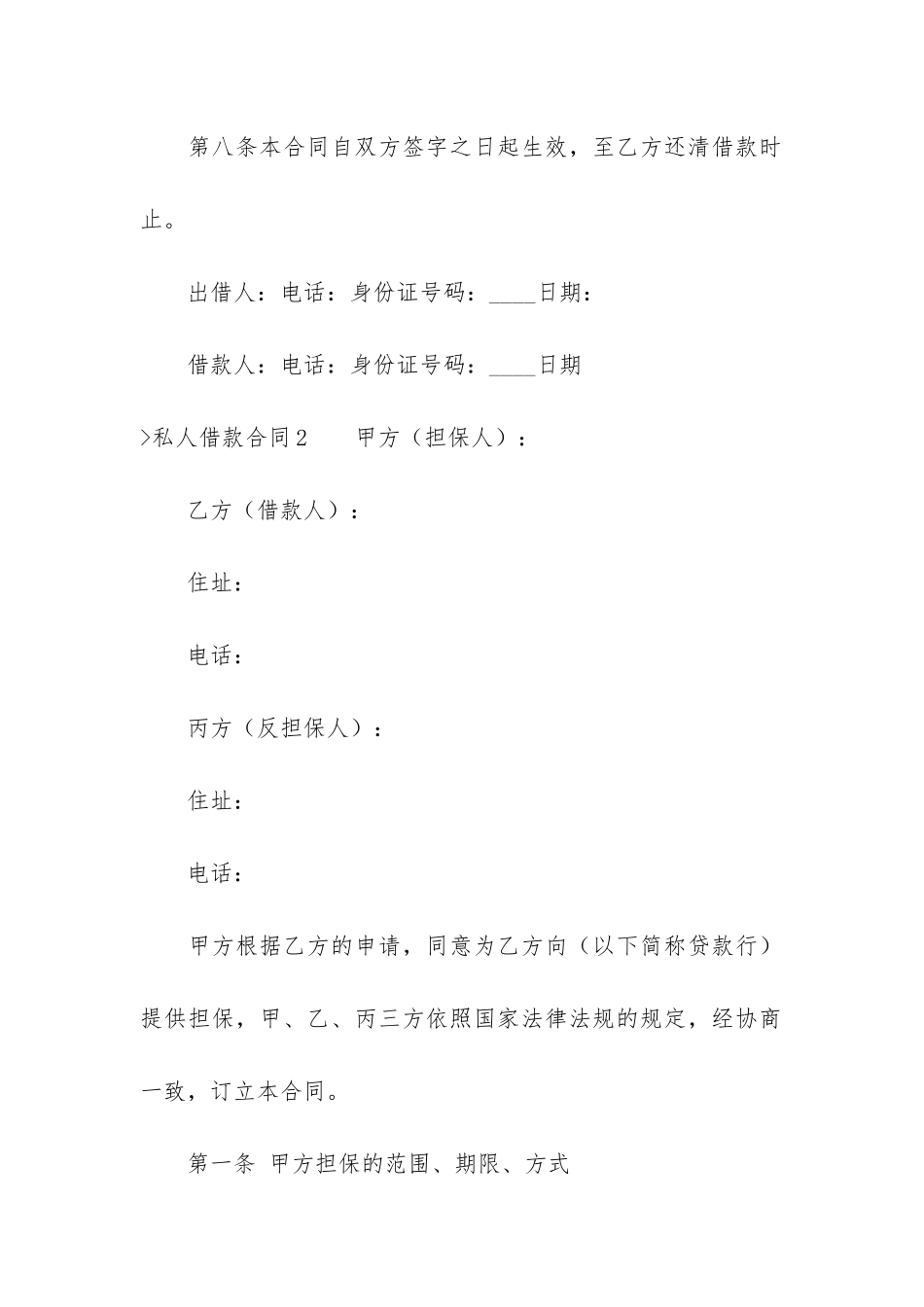 第八条本合同自双方签字之日起生效，至乙方还清借款时止。

出借人：电话：身份证号码：____日期：

借款人：电话：身份证号码：____日期

>私人借款合同2　　甲方（担保人）：

乙方（借款人）：

住址：

电话：

丙方（反担保人）：

住址：

电话：

甲方根据乙方的申请，同意为乙方向（以下简称贷款行）提供担保，甲、乙、丙三方依照国家法律法规的规定，经协商一致，订立本合同。

第一条 甲方担保的范围、期限、方式